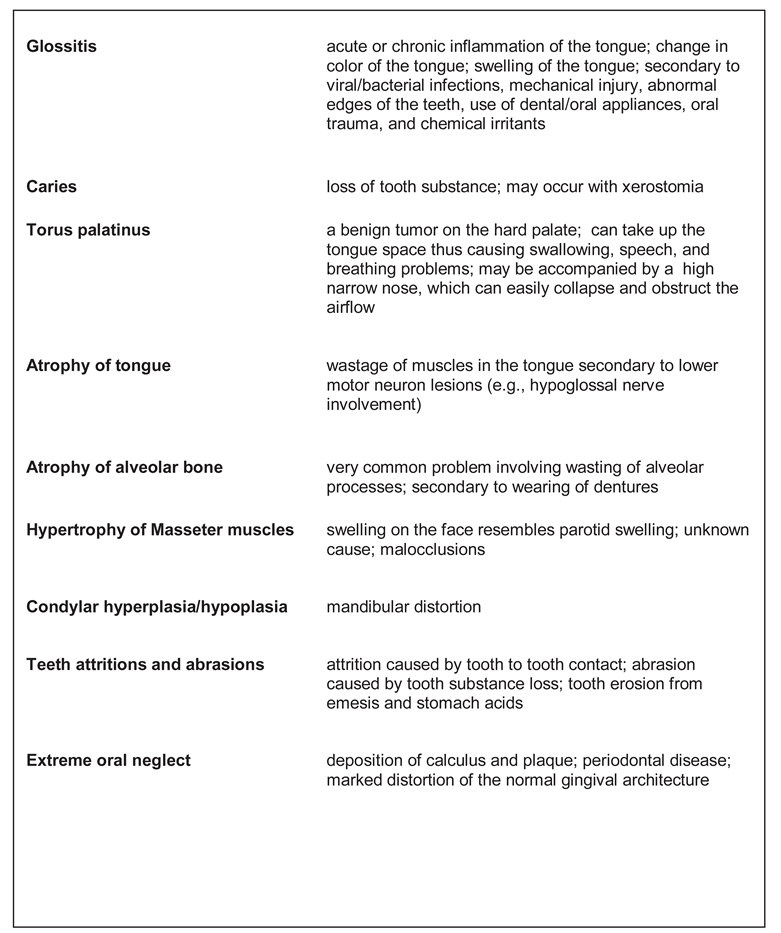 | | |
|---|---|
| **Glossitis** | acute or chronic inflammation of the tongue; change in color of the tongue; swelling of the tongue; secondary to viral/bacterial infections, mechanical injury, abnormal edges of the teeth, use of dental/oral appliances, oral trauma, and chemical irritants |
| **Caries** | loss of tooth substance; may occur with xerostomia |
| **Torus palatinus** | a benign tumor on the hard palate; can take up the tongue space thus causing swallowing, speech, and breathing problems; may be accompanied by a high narrow nose, which can easily collapse and obstruct the airflow |
| **Atrophy of tongue** | wastage of muscles in the tongue secondary to lower motor neuron lesions (e.g., hypoglossal nerve involvement) |
| **Atrophy of alveolar bone** | very common problem involving wasting of alveolar processes; secondary to wearing of dentures |
| **Hypertrophy of Masseter muscles** | swelling on the face resembles parotid swelling; unknown cause; malocclusions |
| **Condylar hyperplasia/hypoplasia** | mandibular distortion |
| **Teeth attritions and abrasions** | attrition caused by tooth to tooth contact; abrasion caused by tooth substance loss; tooth erosion from emesis and stomach acids |
| **Extreme oral neglect** | deposition of calculus and plaque; periodontal disease; marked distortion of the normal gingival architecture |